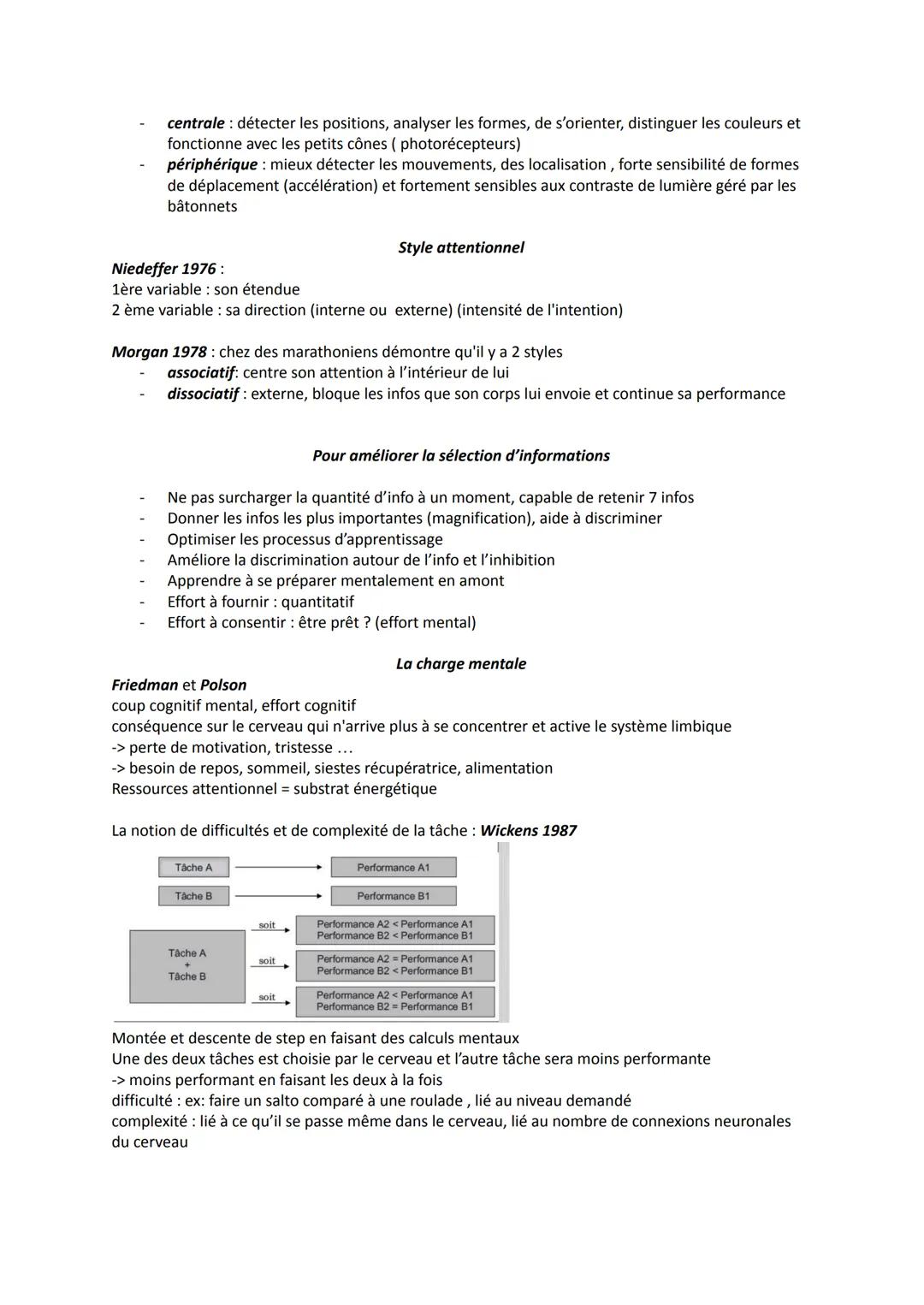 - centrale : détecter les positions, analyser les formes, de s'orienter, distinguer les couleurs et fonctionne avec les petits cônes ( photorécepteurs)
- périphérique : mieux détecter les mouvements, des localisation , forte sensibilité de formes de déplacement (accélération) et fortement sensibles aux contraste de lumière géré par les bâtonnets

Style attentionnel

Niedeffer 1976 :
1ère variable : son étendue
2 ème variable : sa direction (interne ou externe) (intensité de l'intention)

Morgan 1978 : chez des marathoniens démontre qu'il y a 2 styles
- associatif: centre son attention à l'intérieur de lui
- dissociatif : externe, bloque les infos que son corps lui envoie et continue sa performance

Pour améliorer la sélection d'informations

- Ne pas surcharger la quantité d'info à un moment, capable de retenir 7 infos
- Donner les infos les plus importantes (magnification), aide à discriminer
- Optimiser les processus d'apprentissage
- Améliore la discrimination autour de l'info et l'inhibition
- Apprendre à se préparer mentalement en amont
- Effort à fournir : quantitatif
- Effort à consentir : être prêt ? (effort mental)

La charge mentale

Friedman et Polson
coup cognitif mental, effort cognitif
conséquence sur le cerveau qui n'arrive plus à se concentrer et active le système limbique
-> perte de motivation, tristesse …
-> besoin de repos, sommeil, siestes récupératrice, alimentation
Ressources attentionnel = substrat énergétique

La notion de difficultés et de complexité de la tâche : Wickens 1987

Tâche A
Performance A1
Tâche B
Performance B1
Tâche A + Tâche B
soit
Performance A2 < Performance A1
Performance B2 < Performance B1
soit
Performance A2 = Performance A1
Performance B2 < Performance B1
soit
Performance A2 < Performance A1
Performance B2 = Performance B1

Montée et descente de step en faisant des calculs mentaux
Une des deux tâches est choisie par le cerveau et l'autre tâche sera moins performante
-> moins performant en faisant les deux à la fois
difficulté : ex: faire un salto comparé à une roulade , lié au niveau demandé
complexité : lié à ce qu'il se passe même dans le cerveau, lié au nombre de connexions neuronales du cerveau